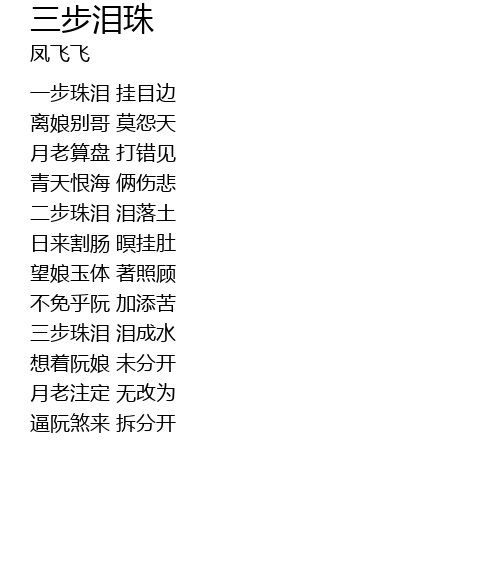 三步泪珠
凤飞飞

一步珠泪 挂目边
离娘别哥 莫怨天
月老算盘 打错见
青天恨海 俩伤悲
二步珠泪 泪落土
日来割肠 暝挂肚
望娘玉体 著照顾
不免乎阮 加添苦
三步珠泪 泪成水
想着阮娘 未分开
月老注定 无改为
逼阮煞来 拆分开